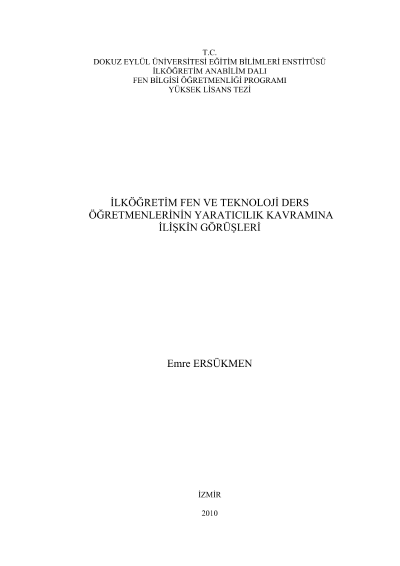 T.C.
DOKUZ EYLÜL ÜNİVERSİTESİ EĞİTİM BİLİMLERİ ENSTİTÜSÜ
İLKÖĞRETİM ANABİLİM DALI
FEN BİLGİSİ ÖĞRETMENLİĞİ PROGRAMI
YÜKSEK LİSANS TEZİ

İLKÖĞRETİM FEN VE TEKNOLOJİ DERS
ÖĞRETMENLERİNİN YARATICILIK KAVRAMINA
İLİŞKİN GÖRÜŞLERİ

Emre ERSÜKMEN

İZMİR

2010